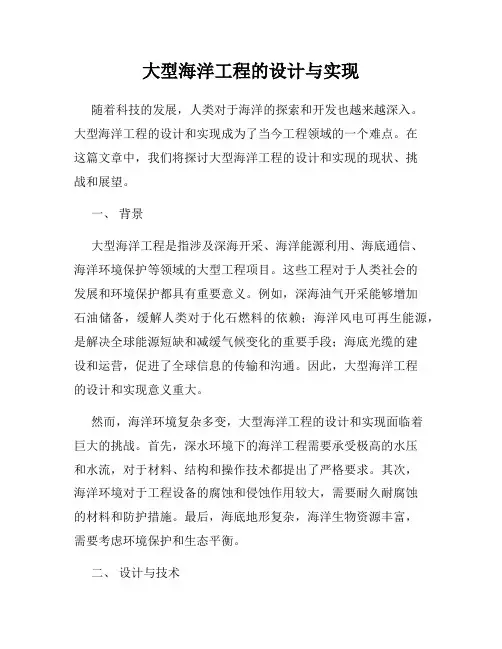 大型海洋工程的设计与实现

随着科技的发展，人类对于海洋的探索和开发也越来越深入。大型海洋工程的设计和实现成为了当今工程领域的一个难点。在这篇文章中，我们将探讨大型海洋工程的设计和实现的现状、挑战和展望。

一、 背景

大型海洋工程是指涉及深海开采、海洋能源利用、海底通信、海洋环境保护等领域的大型工程项目。这些工程对于人类社会的发展和环境保护都具有重要意义。例如，深海油气开采能够增加石油储备，缓解人类对于化石燃料的依赖；海洋风电可再生能源，是解决全球能源短缺和减缓气候变化的重要手段；海底光缆的建设和运营，促进了全球信息的传输和沟通。因此，大型海洋工程的设计和实现意义重大。

然而，海洋环境复杂多变，大型海洋工程的设计和实现面临着巨大的挑战。首先，深水环境下的海洋工程需要承受极高的水压和水流，对于材料、结构和操作技术都提出了严格要求。其次，海洋环境对于工程设备的腐蚀和侵蚀作用较大，需要耐久耐腐蚀的材料和防护措施。最后，海底地形复杂，海洋生物资源丰富，需要考虑环境保护和生态平衡。

二、 设计与技术